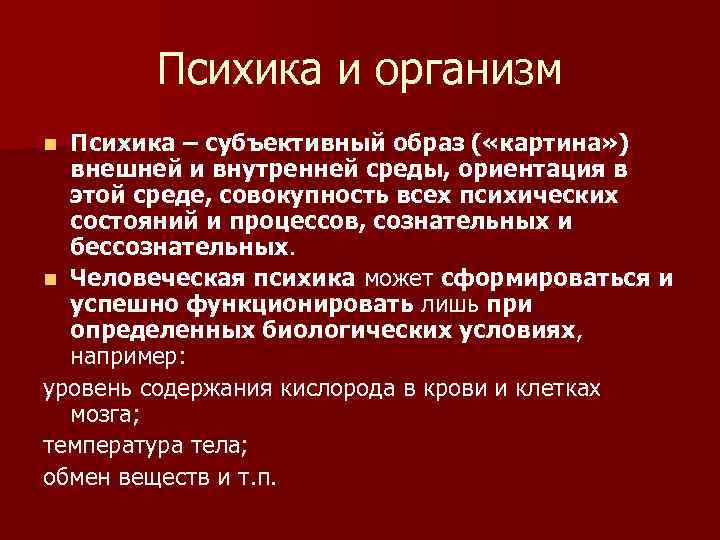 Психика и организм

Психика – субъективный образ («картина») внешней и внутренней среды, ориентация в этой среде, совокупность всех психических состояний и процессов, сознательных и бессознательных.

Человеческая психика может сформироваться и успешно функционировать лишь при определенных биологических условиях, например:

уровень содержания кислорода в крови и клетках мозга;

температура тела;

обмен веществ и т.п.